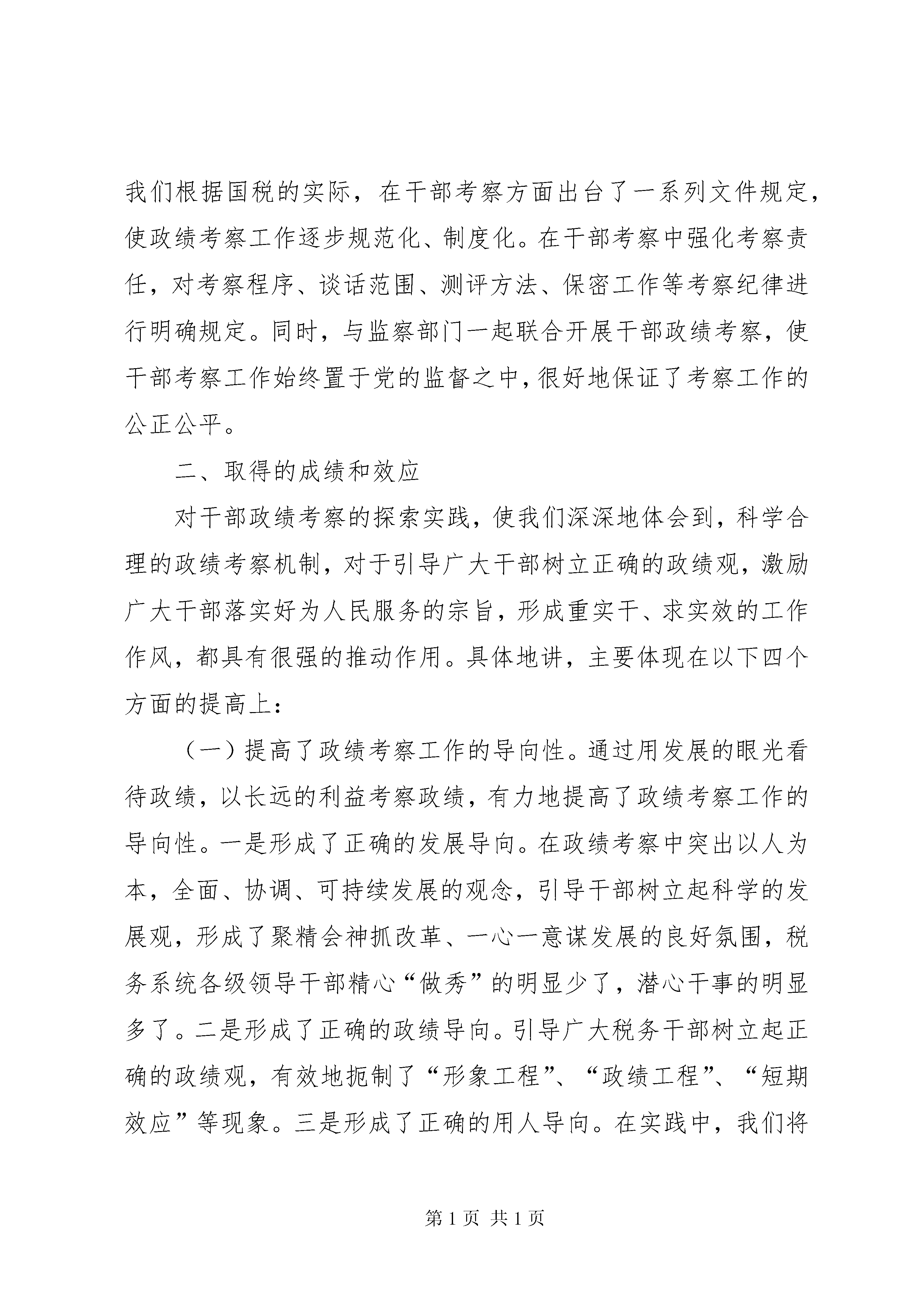 我们根据国税的实际，在干部考察方面出台了一系列文件规定，使政绩考察工作逐步规范化、制度化。在干部考察中强化考察责任，对考察程序、谈话范围、测评方法、保密工作等考察纪律进行明确规定。同时，与监察部门一起联合开展干部政绩考察，使干部考察工作始终置于党的监督之中，很好地保证了考察工作的公正公平。

二、取得的成绩和效应

对干部政绩考察的探索实践，使我们深深地体会到，科学合理的政绩考察机制，对于引导广大干部树立正确的政绩观，激励广大干部落实好为人民服务的宗旨，形成重实干、求实效的工作作风，都具有很强的推动作用。具体地讲，主要体现在以下四个方面的提高上：

（一）提高了政绩考察工作的导向性。通过用发展的眼光看待政绩，以长远的利益考察政绩，有力地提高了政绩考察工作的导向性。一是形成了正确的发展导向。在政绩考察中突出以人为本，全面、协调、可持续发展的观念，引导干部树立起科学的发展观，形成了聚精会神抓改革、一心一意谋发展的良好氛围，税务系统各级领导干部精心“做秀”的明显少了，潜心干事的明显多了。二是形成了正确的政绩导向。引导广大税务干部树立起正确的政绩观，有效地扼制了“形象工程”、“政绩工程”、“短期效应”等现象。三是形成了正确的用人导向。在实践中，我们将

第 1 页 共 1 页